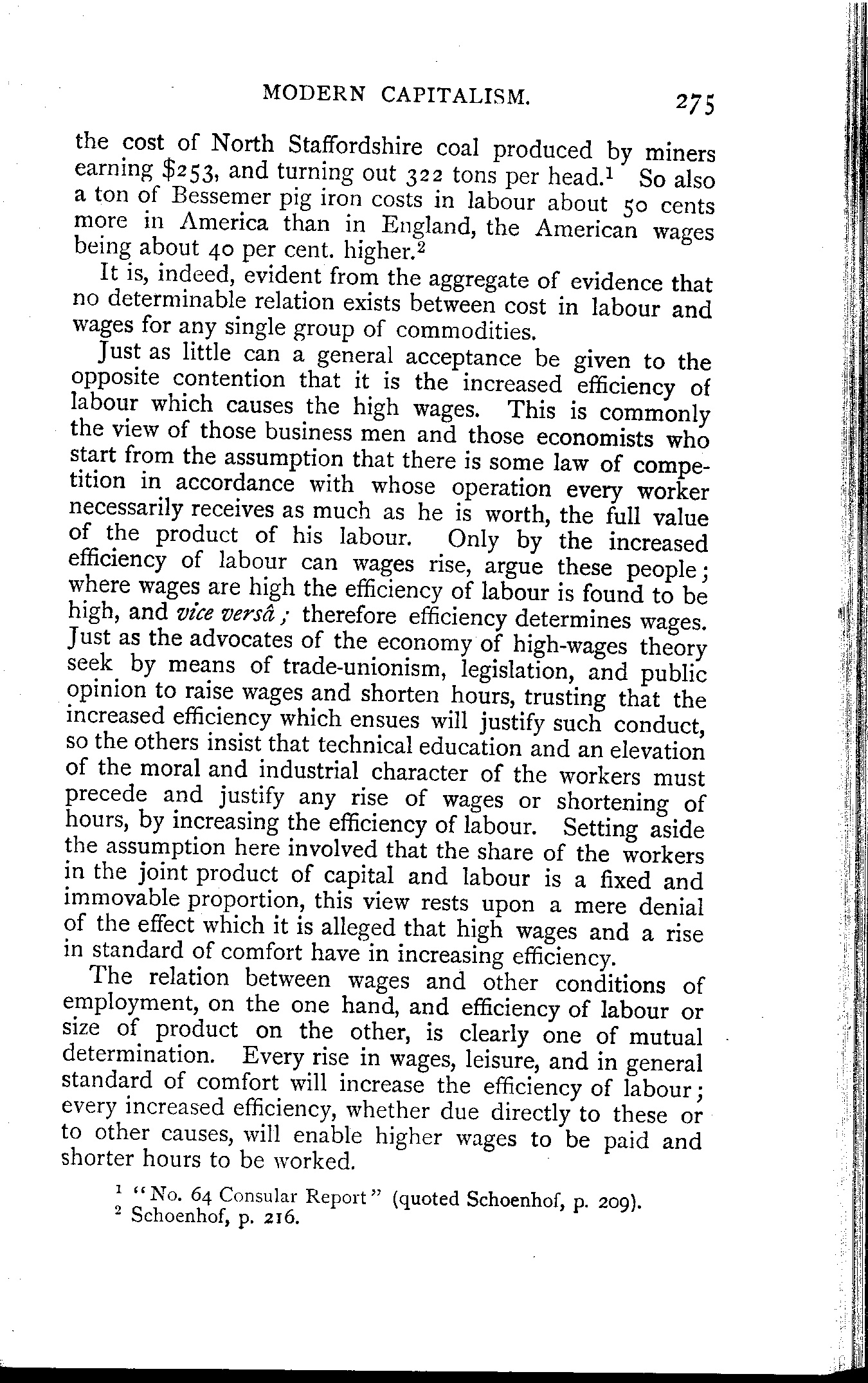 MODERN CAPITALISM. 275

the cost of North Staffordshire coal produced by miners earning \$253, and turning out 322 tons per head.$^1$ So also a ton of Bessemer pig iron costs in labour about 50 cents more in America than in England, the American wages being about 40 per cent. higher.$^2$

It is, indeed, evident from the aggregate of evidence that no determinable relation exists between cost in labour and wages for any single group of commodities.

Just as little can a general acceptance be given to the opposite contention that it is the increased efficiency of labour which causes the high wages. This is commonly the view of those business men and those economists who start from the assumption that there is some law of competition in accordance with whose operation every worker necessarily receives as much as he is worth, the full value of the product of his labour. Only by the increased efficiency of labour can wages rise, argue these people; where wages are high the efficiency of labour is found to be high, and vice versâ; therefore efficiency determines wages. Just as the advocates of the economy of high-wages theory seek by means of trade-unionism, legislation, and public opinion to raise wages and shorten hours, trusting that the increased efficiency which ensues will justify such conduct, so the others insist that technical education and an elevation of the moral and industrial character of the workers must precede and justify any rise of wages or shortening of hours, by increasing the efficiency of labour. Setting aside the assumption here involved that the share of the workers in the joint product of capital and labour is a fixed and immovable proportion, this view rests upon a mere denial of the effect which it is alleged that high wages and a rise in standard of comfort have in increasing efficiency.

The relation between wages and other conditions of employment, on the one hand, and efficiency of labour or size of product on the other, is clearly one of mutual determination. Every rise in wages, leisure, and in general standard of comfort will increase the efficiency of labour; every increased efficiency, whether due directly to these or to other causes, will enable higher wages to be paid and shorter hours to be worked.

$^1$ "No. 64 Consular Report" (quoted Schoenhof, p. 209).
$^2$ Schoenhof, p. 216.